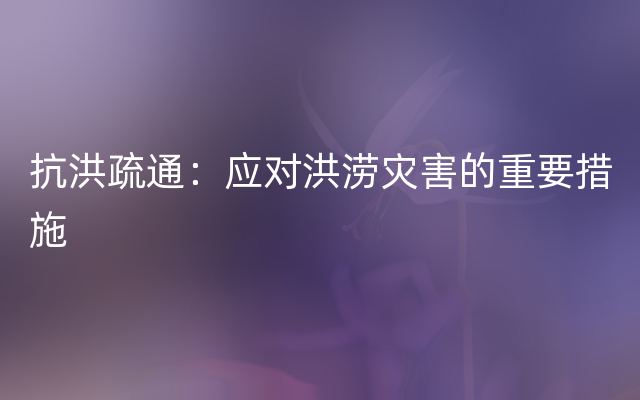 抗洪疏通：应对洪涝灾害的重要措施